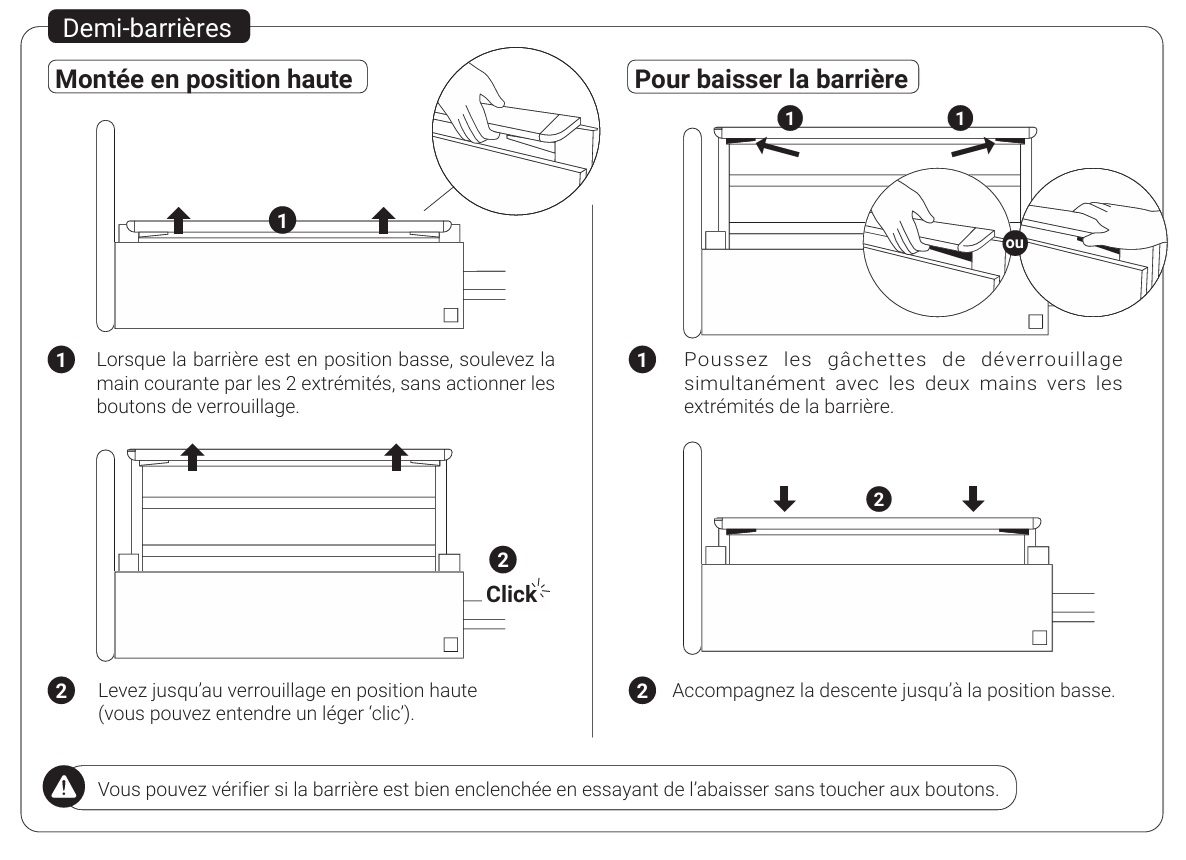 Demi-barrières

Montée en position haute

1

1 Lorsque la barrière est en position basse, soulevez la main courante par les 2 extrémités, sans actionner les boutons de verrouillage.

2
Click

2 Levez jusqu'au verrouillage en position haute (vous pouvez entendre un léger 'clic').

Pour baisser la barrière

1 1

ou

1 Poussez les gâchettes de déverrouillage simultanément avec les deux mains vers les extrémités de la barrière.

2

2 Accompagnez la descente jusqu'à la position basse.

Vous pouvez vérifier si la barrière est bien enclenchée en essayant de l'abaisser sans toucher aux boutons.